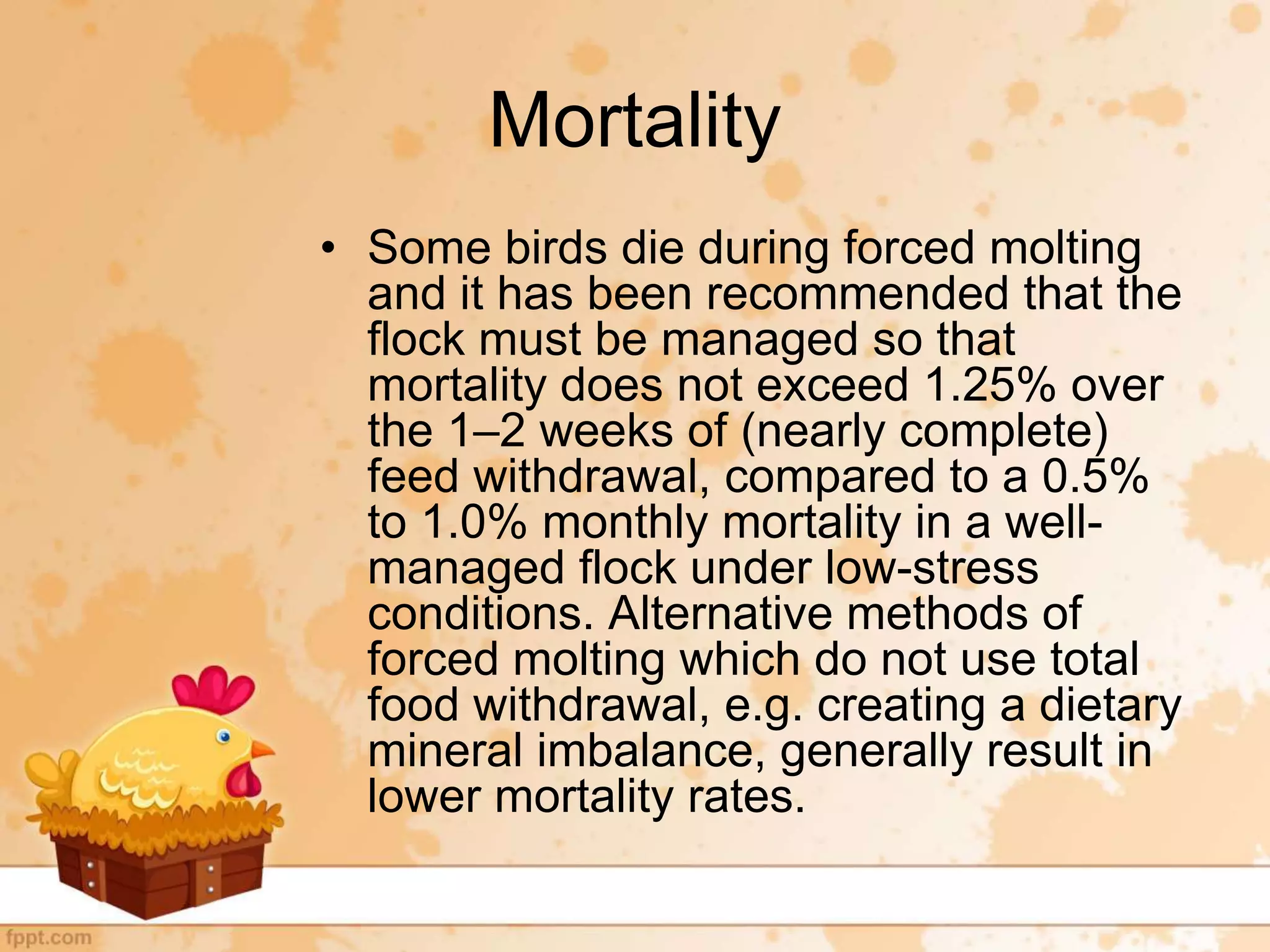 Mortality

• Some birds die during forced molting and it has been recommended that the flock must be managed so that mortality does not exceed 1.25% over the 1–2 weeks of (nearly complete) feed withdrawal, compared to a 0.5% to 1.0% monthly mortality in a well-managed flock under low-stress conditions. Alternative methods of forced molting which do not use total food withdrawal, e.g. creating a dietary mineral imbalance, generally result in lower mortality rates.

fppt.com